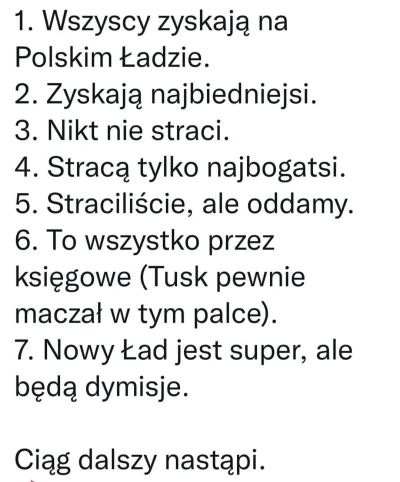 1. Wszyscy zyskają na Polskim Ładzie.
2. Zyskają najbiedniejsi.
3. Nikt nie straci.
4. Stracą tylko najbogatsi.
5. Straciliście, ale oddamy.
6. To wszystko przez księgowe (Tusk pewnie maczał w tym palce).
7. Nowy Ład jest super, ale będą dymisje.

Ciąg dalszy nastąpi.